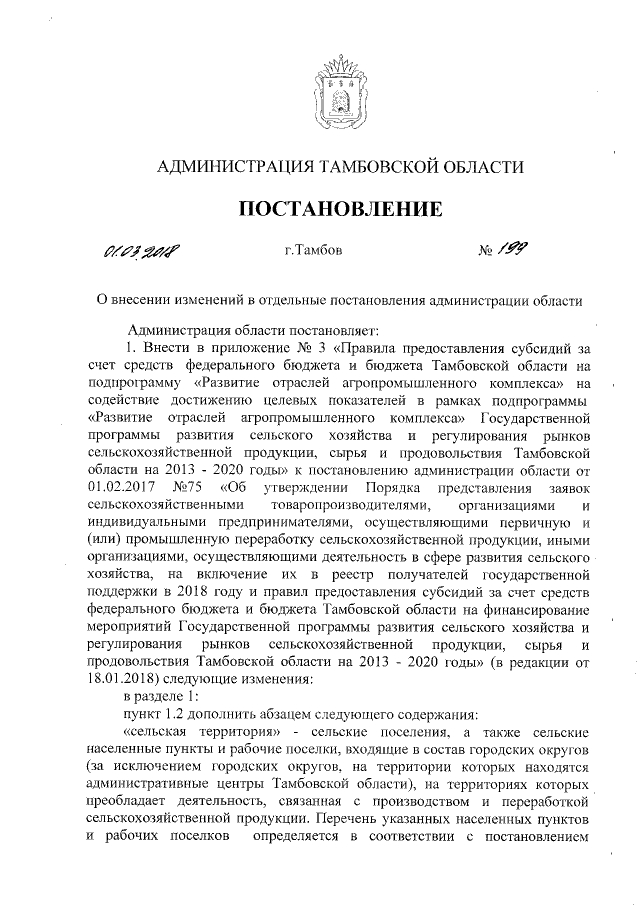 АДМИНИСТРАЦИЯ ТАМБОВСКОЙ ОБЛАСТИ

ПОСТАНОВЛЕНИЕ

01.03.2018 г.Тамбов № 199

О внесении изменений в отдельные постановления администрации области

Администрация области постановляет:

1. Внести в приложение № 3 «Правила предоставления субсидий за счет средств федерального бюджета и бюджета Тамбовской области на подпрограмму «Развитие отраслей агропромышленного комплекса» на содействие достижению целевых показателей в рамках подпрограммы «Развитие отраслей агропромышленного комплекса» Государственной программы развития сельского хозяйства и регулирования рынков сельскохозяйственной продукции, сырья и продовольствия Тамбовской области на 2013 - 2020 годы» к постановлению администрации области от 01.02.2017 №75 «Об утверждении Порядка представления заявок сельскохозяйственными товаропроизводителями, организациями и индивидуальными предпринимателями, осуществляющими первичную и (или) промышленную переработку сельскохозяйственной продукции, иными организациями, осуществляющими деятельность в сфере развития сельского хозяйства, на включение их в реестр получателей государственной поддержки в 2018 году и правил предоставления субсидий за счет средств федерального бюджета и бюджета Тамбовской области на финансирование мероприятий Государственной программы развития сельского хозяйства и регулирования рынков сельскохозяйственной продукции, сырья и продовольствия Тамбовской области на 2013 - 2020 годы» (в редакции от 18.01.2018) следующие изменения:

в разделе 1:

пункт 1.2 дополнить абзацем следующего содержания:

«сельская территория» - сельские поселения, а также сельские населенные пункты и рабочие поселки, входящие в состав городских округов (за исключением городских округов, на территории которых находятся административные центры Тамбовской области), на территориях которых преобладает деятельность, связанная с производством и переработкой сельскохозяйственной продукции. Перечень указанных населенных пунктов и рабочих поселков определяется в соответствии с постановлением